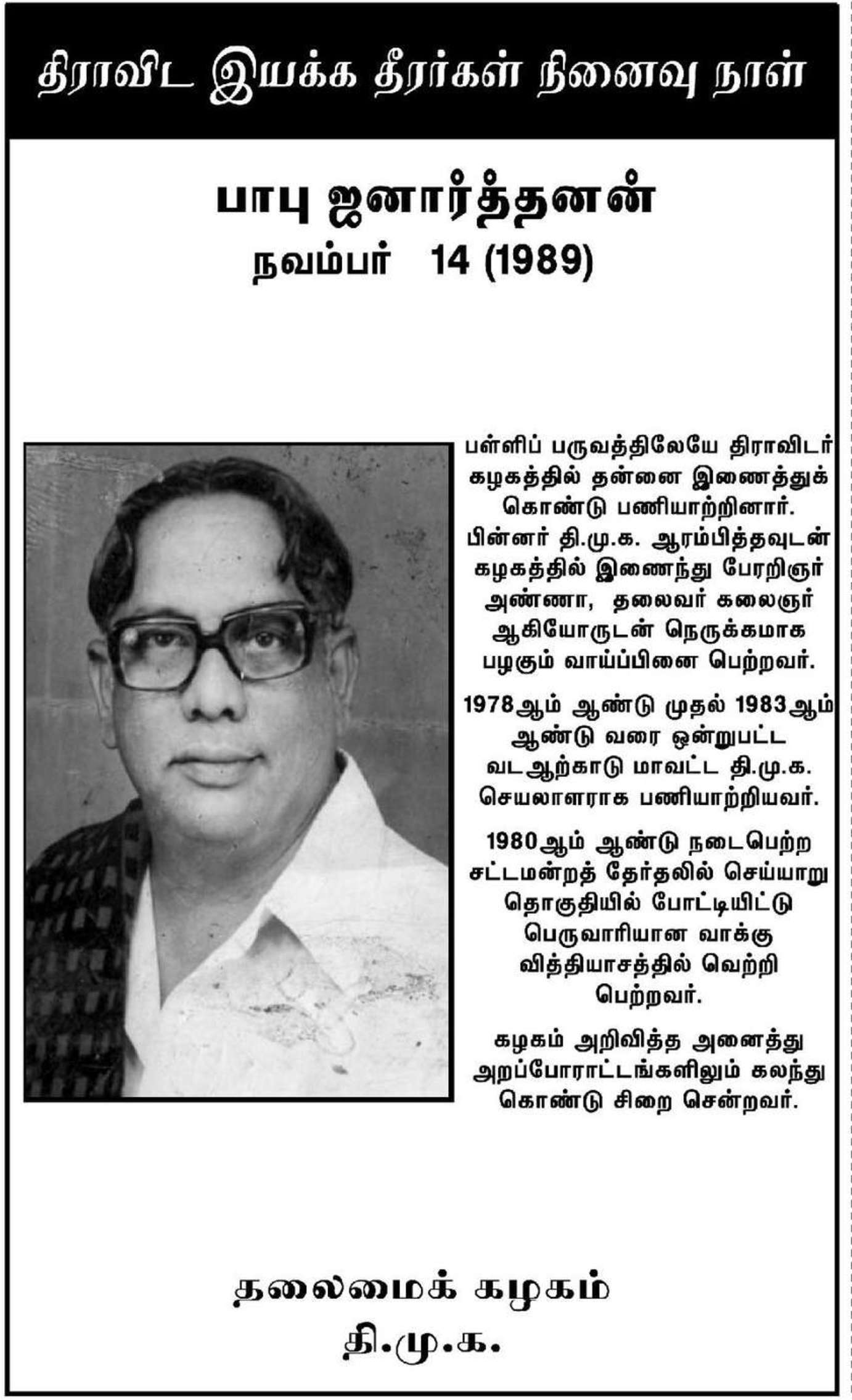 திராவிட இயக்க தீரர்கள் நினைவு நாள்

பாபு ஜனார்த்தனன்
நவம்பர் 14 (1989)

பள்ளிப் பருவத்திலேயே திராவிடர் கழகத்தில் தன்னை இணைத்துக் கொண்டு பணியாற்றினார். பின்னர் தி.மு.க. ஆரம்பித்தவுடன் கழகத்தில் இணைந்து பேரறிஞர் அண்ணா, தலைவர் கலைஞர் ஆகியோருடன் நெருக்கமாக பழகும் வாய்ப்பினை பெற்றவர்.

1978ஆம் ஆண்டு முதல் 1983ஆம் ஆண்டு வரை ஒன்றுபட்ட வடஆற்காடு மாவட்ட தி.மு.க. செயலாளராக பணியாற்றியவர்.

1980ஆம் ஆண்டு நடைபெற்ற சட்டமன்றத் தேர்தலில் செய்யாறு தொகுதியில் போட்டியிட்டு பெருவாரியான வாக்கு வித்தியாசத்தில் வெற்றி பெற்றவர்.

கழகம் அறிவித்த அனைத்து அறப்போராட்டங்களிலும் கலந்து கொண்டு சிறை சென்றவர்.

தலைமைக் கழகம்
தி.மு.க.